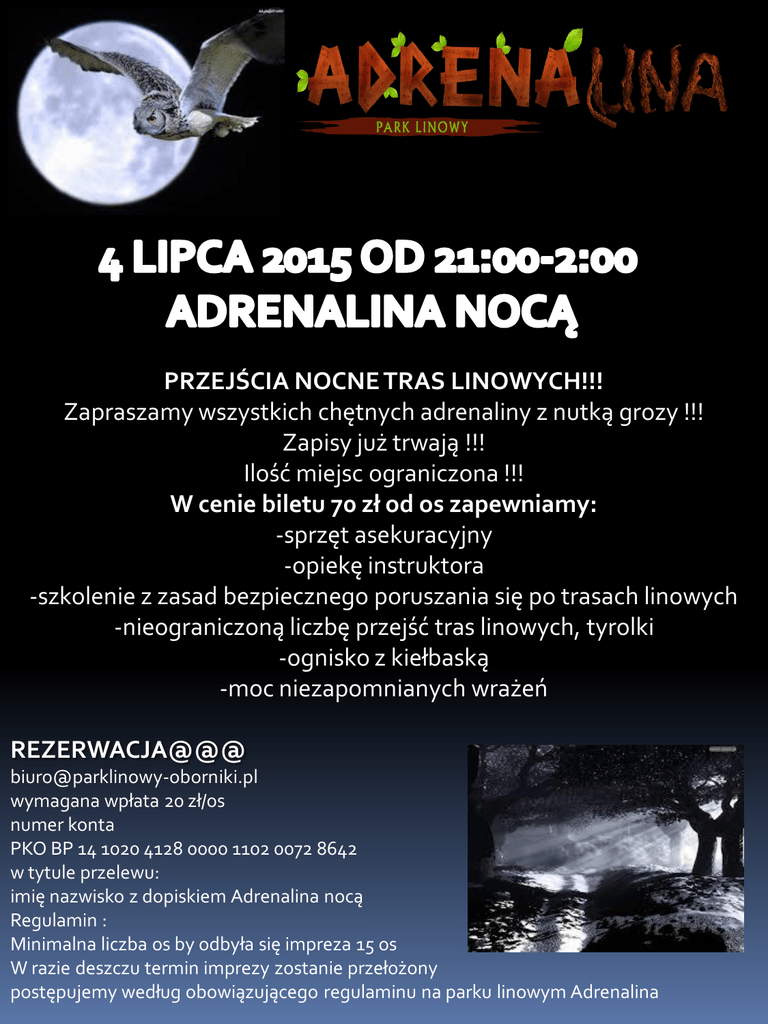 ADRENALINA
PARK LINOWY

4 LIPCA 2015 OD 21:00-2:00
ADRENALINA NOCĄ

PRZEJŚCIA NOCNE TRAS LINOWYCH!!!
Zapraszamy wszystkich chętnych adrenaliny z nutką grozy !!!
Zapisy już trwają !!!
Ilość miejsc ograniczona !!!
W cenie biletu 70 zł od os zapewniamy:
-sprzęt asekuracyjny
-opiekę instruktora
-szkolenie z zasad bezpiecznego poruszania się po trasach linowych
-nieograniczoną liczbę przejść tras linowych, tyrolki
-ognisko z kiełbaską
-moc niezapomnianych wrażeń

REZERWACJA@@@
biuro@parklinowy-oborniki.pl
wymagana wpłata 20 zł/os
numer konta
PKO BP 14 1020 4128 0000 1102 0072 8642
w tytule przelewu:
imię nazwisko z dopiskiem Adrenalina nocą
Regulamin :
Minimalna liczba os by odbyła się impreza 15 os
W razie deszczu termin imprezy zostanie przełożony
postępujemy według obowiązującego regulaminu na parku linowym Adrenalina